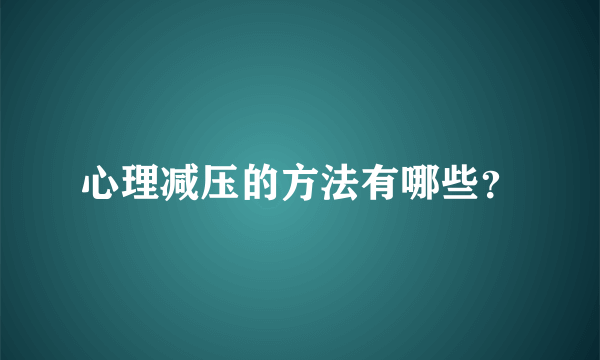 心理减压的方法有哪些?